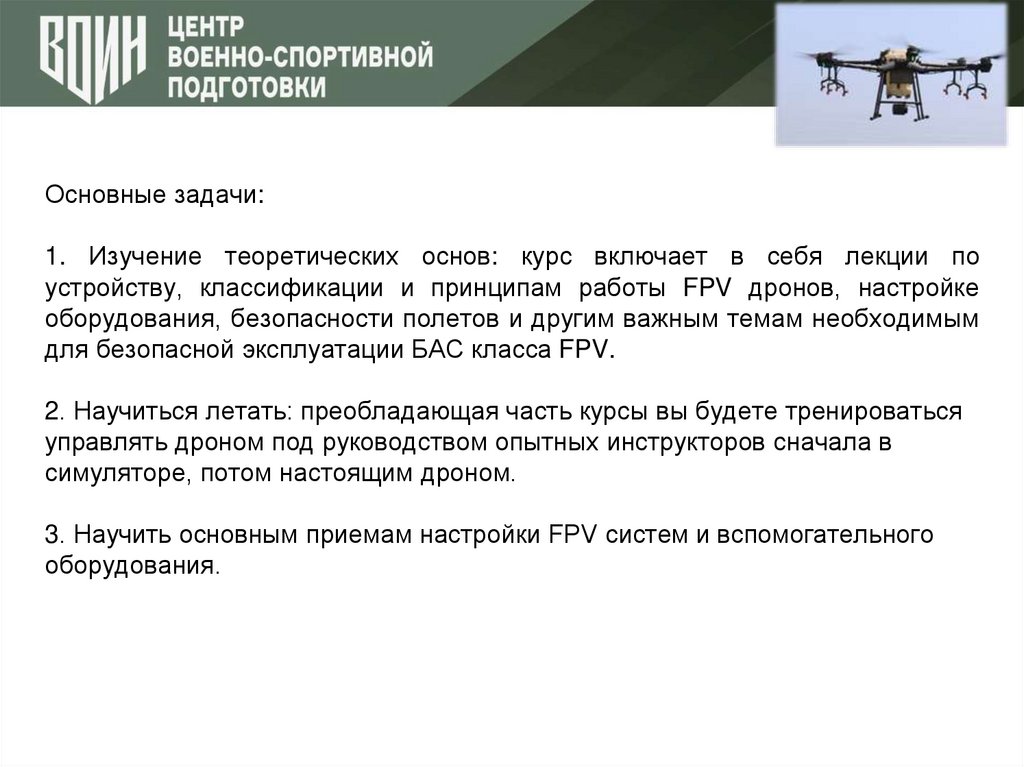 ВОИН ЦЕНТР ВОЕННО-СПОРТИВНОЙ ПОДГОТОВКИ

Основные задачи:

1. Изучение теоретических основ: курс включает в себя лекции по устройству, классификации и принципам работы FPV дронов, настройке оборудования, безопасности полетов и другим важным темам необходимым для безопасной эксплуатации БАС класса FPV.

2. Научиться летать: преобладающая часть курсы вы будете тренироваться управлять дроном под руководством опытных инструкторов сначала в симуляторе, потом настоящим дроном.

3. Научить основным приемам настройки FPV систем и вспомогательного оборудования.